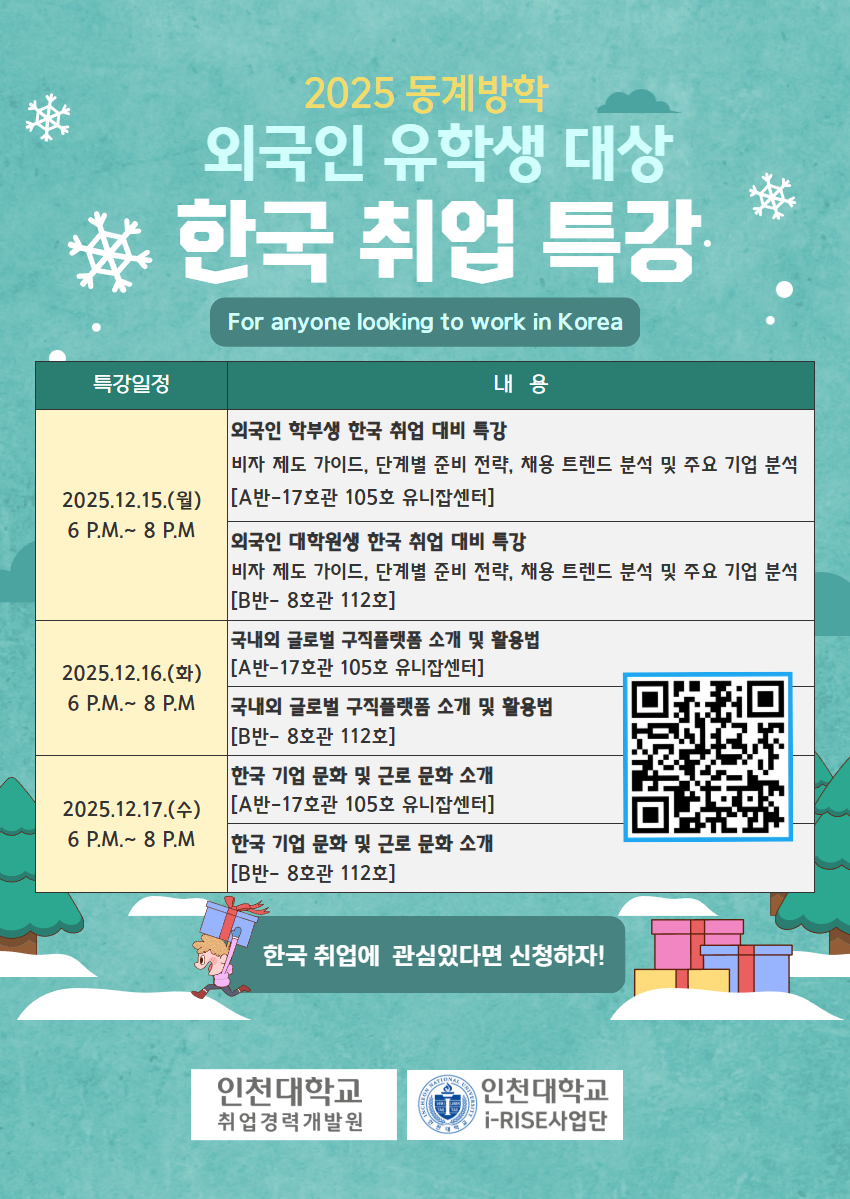 2025 동계방학

외국인 유학생 대상

한국 취업 특강

For anyone looking to work in Korea

| 특강일정 | 내 용 |
|---|---|
| 2025.12.15.(월) 6 P.M.~ 8 P.M | 외국인 학부생 한국 취업 대비 특강 비자 제도 가이드, 단계별 준비 전략, 채용 트렌드 분석 및 주요 기업 분석 [A반-17호관 105호 유니잡센터] |
| | 외국인 대학원생 한국 취업 대비 특강 비자 제도 가이드, 단계별 준비 전략, 채용 트렌드 분석 및 주요 기업 분석 [B반- 8호관 112호] |
| 2025.12.16.(화) 6 P.M.~ 8 P.M | 국내외 글로벌 구직플랫폼 소개 및 활용법 [A반-17호관 105호 유니잡센터] |
| | 국내외 글로벌 구직플랫폼 소개 및 활용법 [B반- 8호관 112호] |
| 2025.12.17.(수) 6 P.M.~ 8 P.M | 한국 기업 문화 및 근로 문화 소개 [A반-17호관 105호 유니잡센터] |
| | 한국 기업 문화 및 근로 문화 소개 [B반- 8호관 112호] |

한국 취업에 관심있다면 신청하자!

인천대학교
취업경력개발원

인천대학교
i-RISE사업단